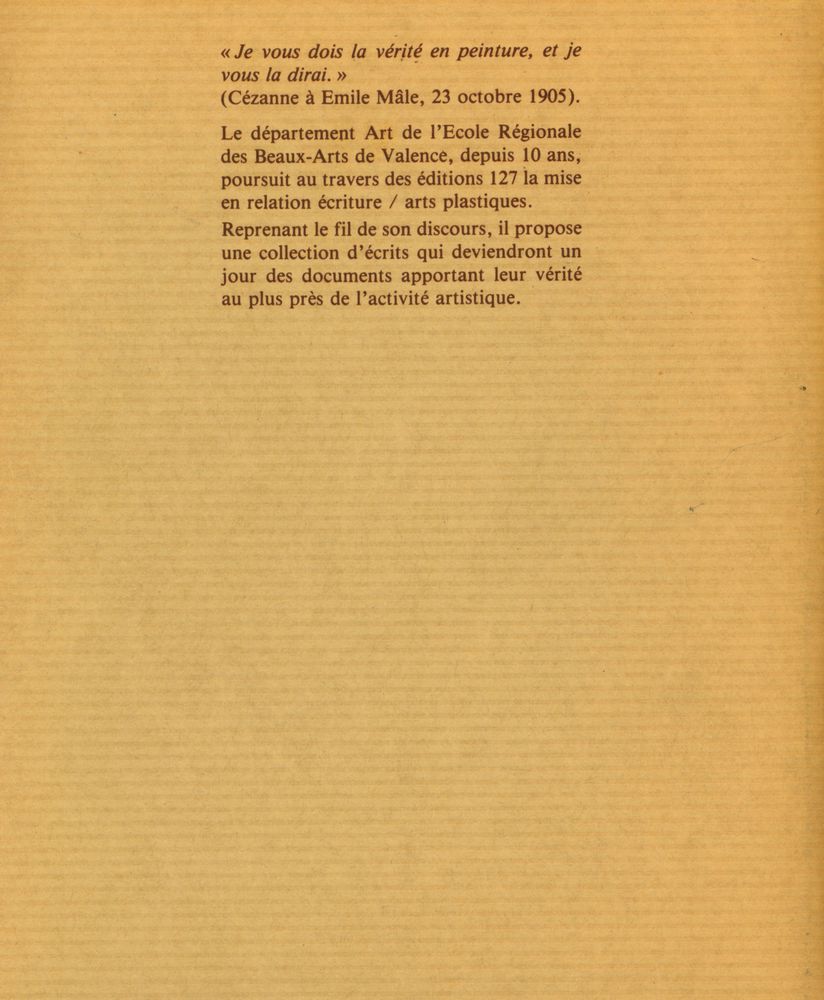 « Je vous dois la vérité en peinture, et je vous la dirai. »
(Cézanne à Emile Mâle, 23 octobre 1905).

Le département Art de l'Ecole Régionale des Beaux-Arts de Valence, depuis 10 ans, poursuit au travers des éditions 127 la mise en relation écriture / arts plastiques.

Reprenant le fil de son discours, il propose une collection d'écrits qui deviendront un jour des documents apportant leur vérité au plus près de l'activité artistique.